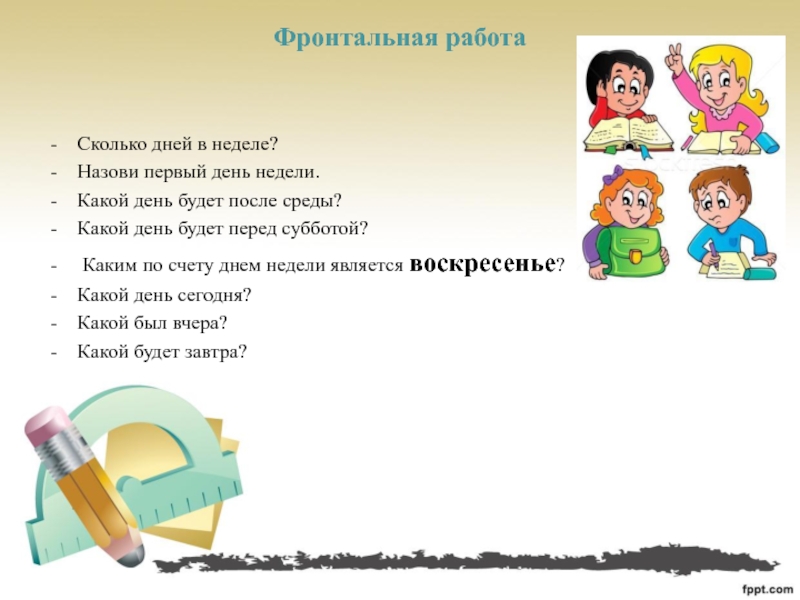 Фронтальная работа

- Сколько дней в неделе?
- Назови первый день недели.
- Какой день будет после среды?
- Какой день будет перед субботой?
- Каким по счету днем недели является воскресенье?
- Какой день сегодня?
- Какой был вчера?
- Какой будет завтра?

fppt.com